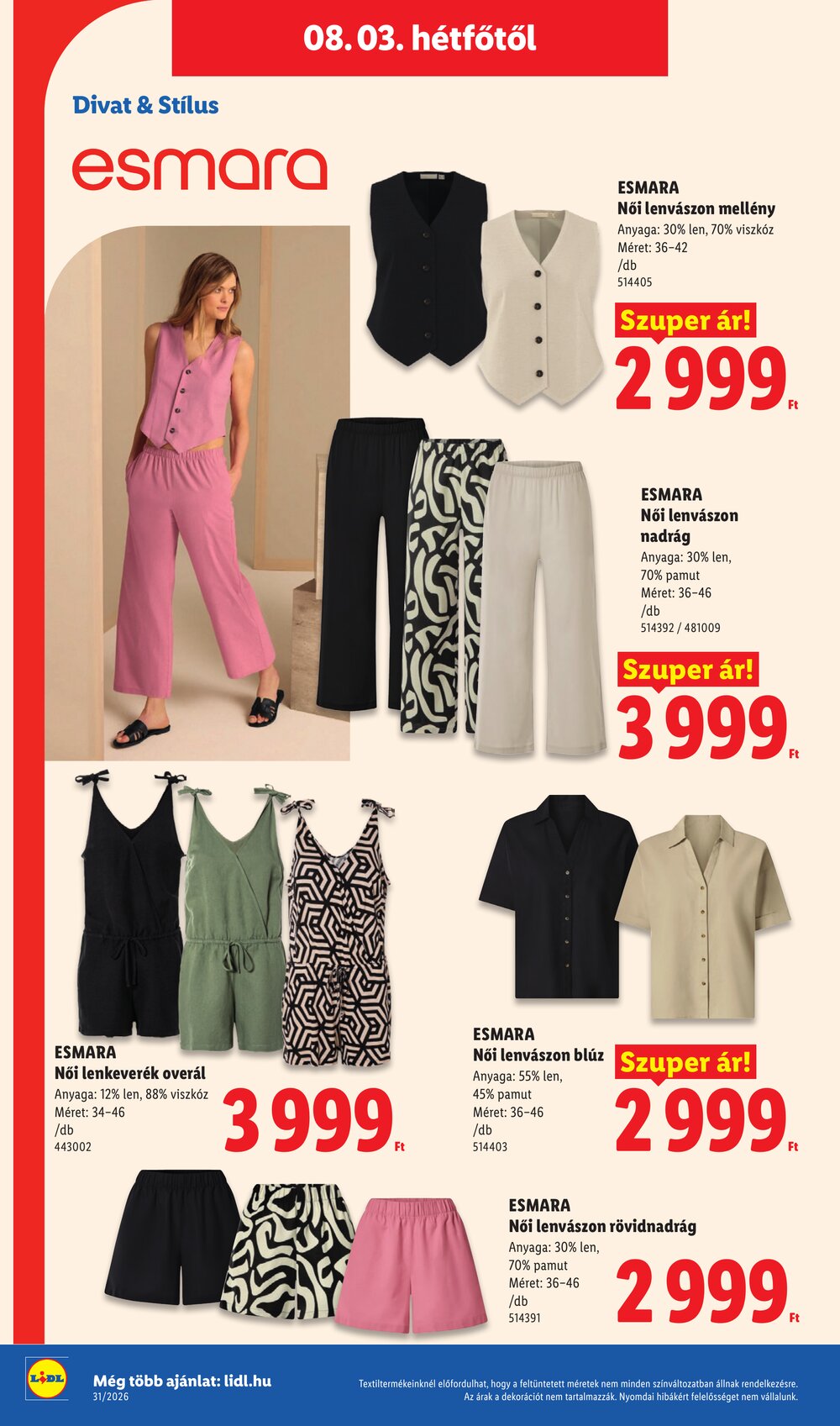 08. 03. hétfőtől

Divat & Stílus

esmara

ESMARA
Női lenvászon mellény
Anyaga: 30% len, 70% viszkóz
Méret: 36–42
/db
514405

Szuper ár!
2 999 Ft

ESMARA
Női lenvászon nadrág
Anyaga: 30% len, 70% pamut
Méret: 36–46
/db
514392 / 481009

Szuper ár!
3 999 Ft

ESMARA
Női lenkeverék overál
Anyaga: 12% len, 88% viszkóz
Méret: 34–46
/db
443002

3 999 Ft

ESMARA
Női lenvászon blúz
Anyaga: 55% len, 45% pamut
Méret: 36–46
/db
514403

Szuper ár!
2 999 Ft

ESMARA
Női lenvászon rövidnadrág
Anyaga: 30% len, 70% pamut
Méret: 36–46
/db
514391

2 999 Ft

LIDL
Még több ajánlat: lidl.hu
31/2026

Textiltermékeinknél előfordulhat, hogy a feltüntetett méretek nem minden színváltozatban állnak rendelkezésre. Az árak a dekorációt nem tartalmazzák. Nyomdai hibákért felelősséget nem vállalunk.